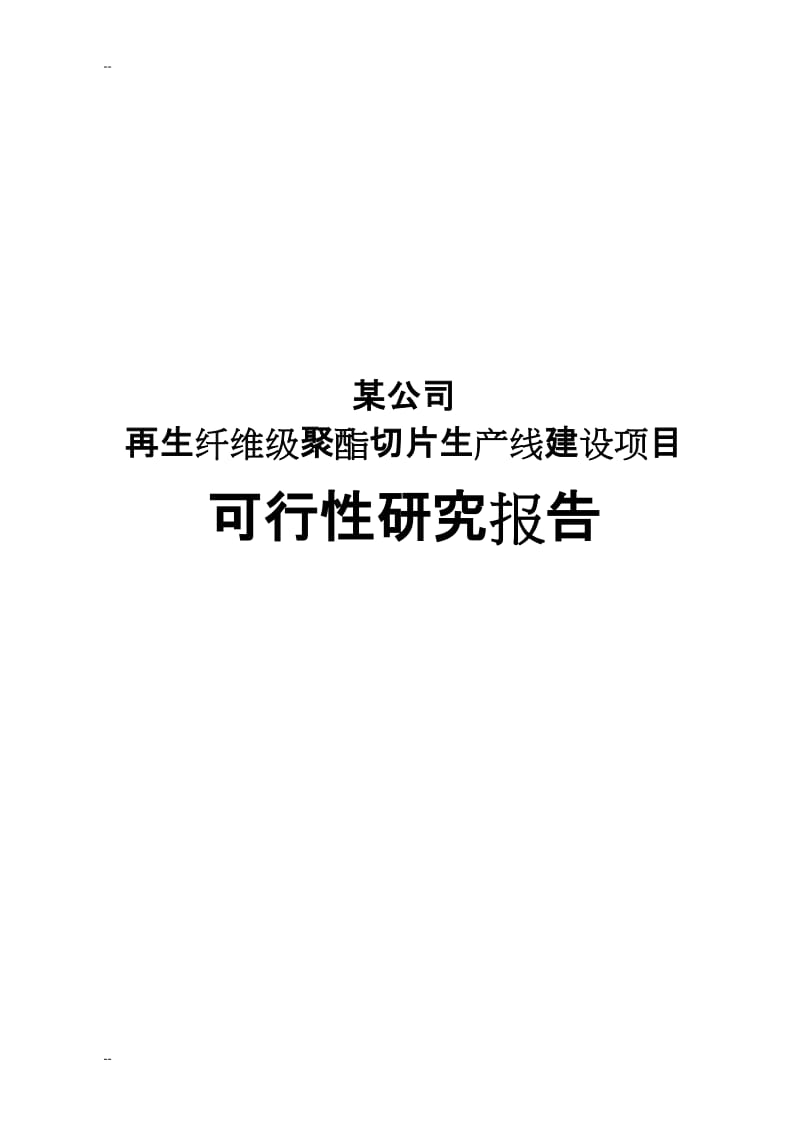 --

某公司
再生纤维级聚酯切片生产线建设项目
可行性研究报告

--